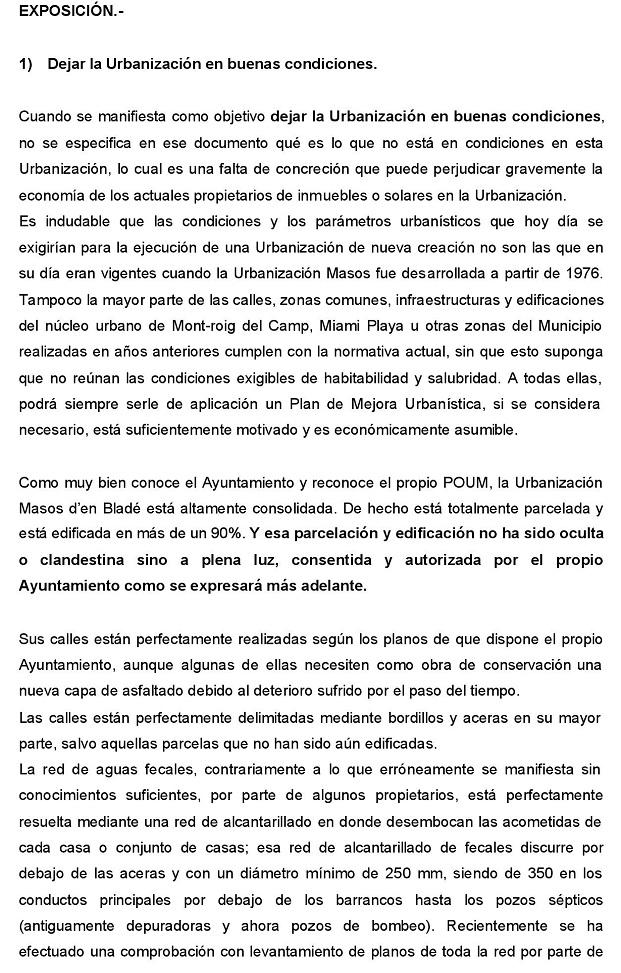 EXPOSICIÓN.-

1) Dejar la Urbanización en buenas condiciones.

Cuando se manifiesta como objetivo dejar la Urbanización en buenas condiciones, no se especifica en ese documento qué es lo que no está en condiciones en esta Urbanización, lo cual es una falta de concreción que puede perjudicar gravemente la economía de los actuales propietarios de inmuebles o solares en la Urbanización.
Es indudable que las condiciones y los parámetros urbanísticos que hoy día se exigirían para la ejecución de una Urbanización de nueva creación no son las que en su día eran vigentes cuando la Urbanización Masos fue desarrollada a partir de 1976. Tampoco la mayor parte de las calles, zonas comunes, infraestructuras y edificaciones del núcleo urbano de Mont-roig del Camp, Miami Playa u otras zonas del Municipio realizadas en años anteriores cumplen con la normativa actual, sin que esto suponga que no reúnan las condiciones exigibles de habitabilidad y salubridad. A todas ellas, podrá siempre serle de aplicación un Plan de Mejora Urbanística, si se considera necesario, está suficientemente motivado y es económicamente asumible.

Como muy bien conoce el Ayuntamiento y reconoce el propio POUM, la Urbanización Masos d'en Bladé está altamente consolidada. De hecho está totalmente parcelada y está edificada en más de un 90%. Y esa parcelación y edificación no ha sido oculta o clandestina sino a plena luz, consentida y autorizada por el propio Ayuntamiento como se expresará más adelante.

Sus calles están perfectamente realizadas según los planos de que dispone el propio Ayuntamiento, aunque algunas de ellas necesiten como obra de conservación una nueva capa de asfaltado debido al deterioro sufrido por el paso del tiempo.
Las calles están perfectamente delimitadas mediante bordillos y aceras en su mayor parte, salvo aquellas parcelas que no han sido aún edificadas.
La red de aguas fecales, contrariamente a lo que erróneamente se manifiesta sin conocimientos suficientes, por parte de algunos propietarios, está perfectamente resuelta mediante una red de alcantarillado en donde desembocan las acometidas de cada casa o conjunto de casas; esa red de alcantarillado de fecales discurre por debajo de las aceras y con un diámetro mínimo de 250 mm, siendo de 350 en los conductos principales por debajo de los barrancos hasta los pozos sépticos (antiguamente depuradoras y ahora pozos de bombeo). Recientemente se ha efectuado una comprobación con levantamiento de planos de toda la red por parte de